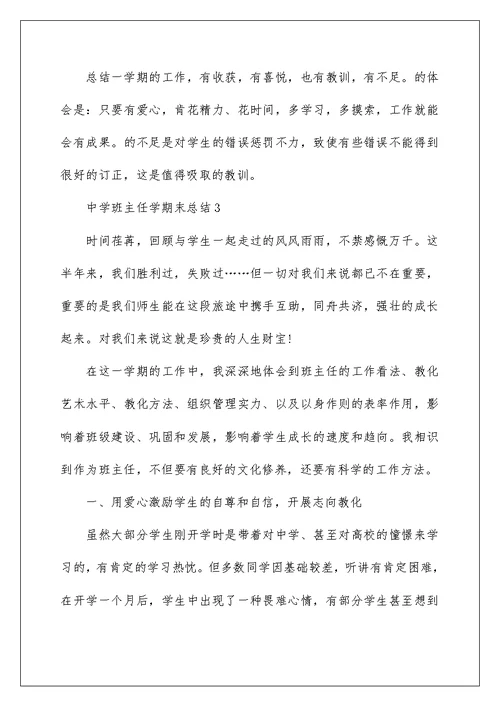 总结一学期的工作，有收获，有喜悦，也有教训，有不足。的体会是：只要有爱心，肯花精力、花时间，多学习，多摸索，工作就能会有成果。的不足是对学生的错误惩罚不力，致使有些错误不能得到很好的订正，这是值得吸取的教训。

中学班主任学期末总结3

时间荏苒，回顾与学生一起走过的风风雨雨，不禁感慨万千。这半年来，我们胜利过，失败过……但一切对我们来说都已不在重要，重要的是我们师生能在这段旅途中携手互助，同舟共济，强壮的成长起来。对我们来说这就是珍贵的人生财宝!

在这一学期的工作中，我深深地体会到班主任的工作看法、教化艺术水平、教化方法、组织管理实力、以及以身作则的表率作用，影响着班级建设、巩固和发展，影响着学生成长的速度和趋向。我相识到作为班主任，不但要有良好的文化修养，还要有科学的工作方法。

一、用爱心激励学生的自尊和自信，开展志向教化

虽然大部分学生刚开学时是带着对中学、甚至对高校的憧憬来学习的，有肯定的学习热忱。但多数同学因基础较差，听讲有肯定困难，在开学一个月后，学生中出现了一种畏难心情，有部分学生甚至想到